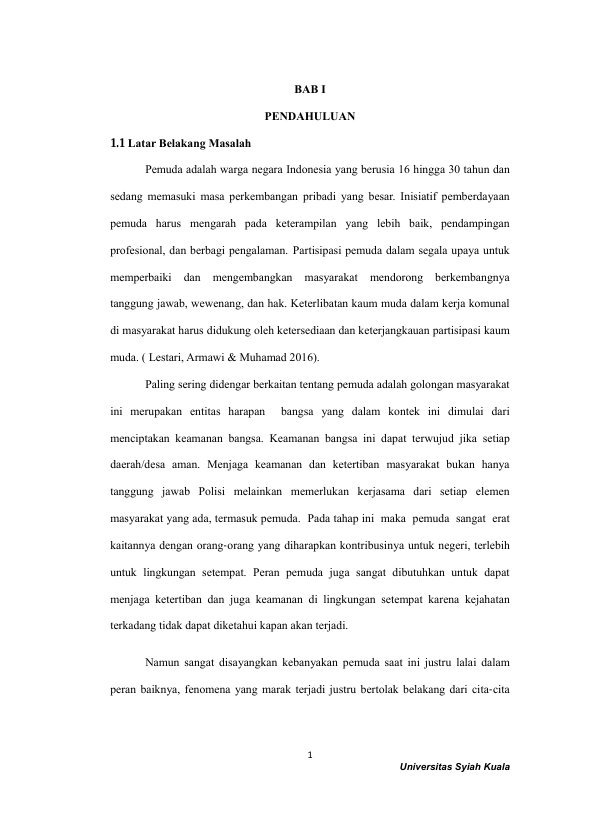 BAB I

PENDAHULUAN

1.1 Latar Belakang Masalah

Pemuda adalah warga negara Indonesia yang berusia 16 hingga 30 tahun dan sedang memasuki masa perkembangan pribadi yang besar. Inisiatif pemberdayaan pemuda harus mengarah pada keterampilan yang lebih baik, pendampingan profesional, dan berbagi pengalaman. Partisipasi pemuda dalam segala upaya untuk memperbaiki dan mengembangkan masyarakat mendorong berkembangnya tanggung jawab, wewenang, dan hak. Keterlibatan kaum muda dalam kerja komunal di masyarakat harus didukung oleh ketersediaan dan keterjangkauan partisipasi kaum muda. ( Lestari, Armawi & Muhamad 2016).

Paling sering didengar berkaitan tentang pemuda adalah golongan masyarakat ini merupakan entitas harapan bangsa yang dalam kontek ini dimulai dari menciptakan keamanan bangsa. Keamanan bangsa ini dapat terwujud jika setiap daerah/desa aman. Menjaga keamanan dan ketertiban masyarakat bukan hanya tanggung jawab Polisi melainkan memerlukan kerjasama dari setiap elemen masyarakat yang ada, termasuk pemuda. Pada tahap ini maka pemuda sangat erat kaitannya dengan orang-orang yang diharapkan kontribusinya untuk negeri, terlebih untuk lingkungan setempat. Peran pemuda juga sangat dibutuhkan untuk dapat menjaga ketertiban dan juga keamanan di lingkungan setempat karena kejahatan terkadang tidak dapat diketahui kapan akan terjadi.

Namun sangat disayangkan kebanyakan pemuda saat ini justru lalai dalam peran baiknya, fenomena yang marak terjadi justru bertolak belakang dari cita-cita

1

Universitas Syiah Kuala